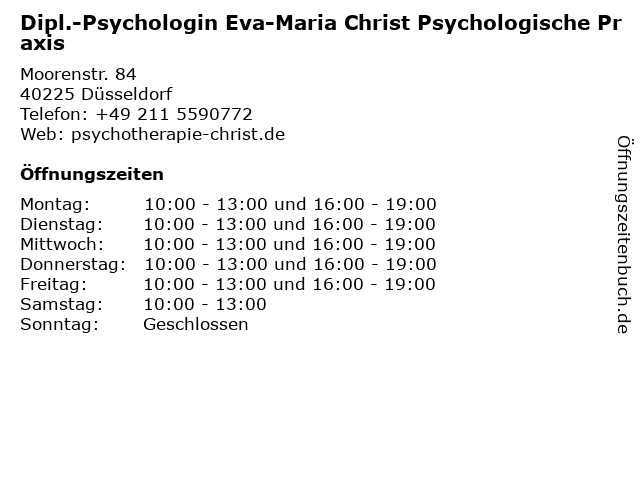 Dipl.-Psychologin Eva-Maria Christ Psychologische Praxis

Moorenstr. 84
40225 Düsseldorf
Telefon: +49 211 5590772
Web: psychotherapie-christ.de

Öffnungszeiten

Montag: 10:00 - 13:00 und 16:00 - 19:00
Dienstag: 10:00 - 13:00 und 16:00 - 19:00
Mittwoch: 10:00 - 13:00 und 16:00 - 19:00
Donnerstag: 10:00 - 13:00 und 16:00 - 19:00
Freitag: 10:00 - 13:00 und 16:00 - 19:00
Samstag: 10:00 - 13:00
Sonntag: Geschlossen

Öffnungszeitenbuch.de